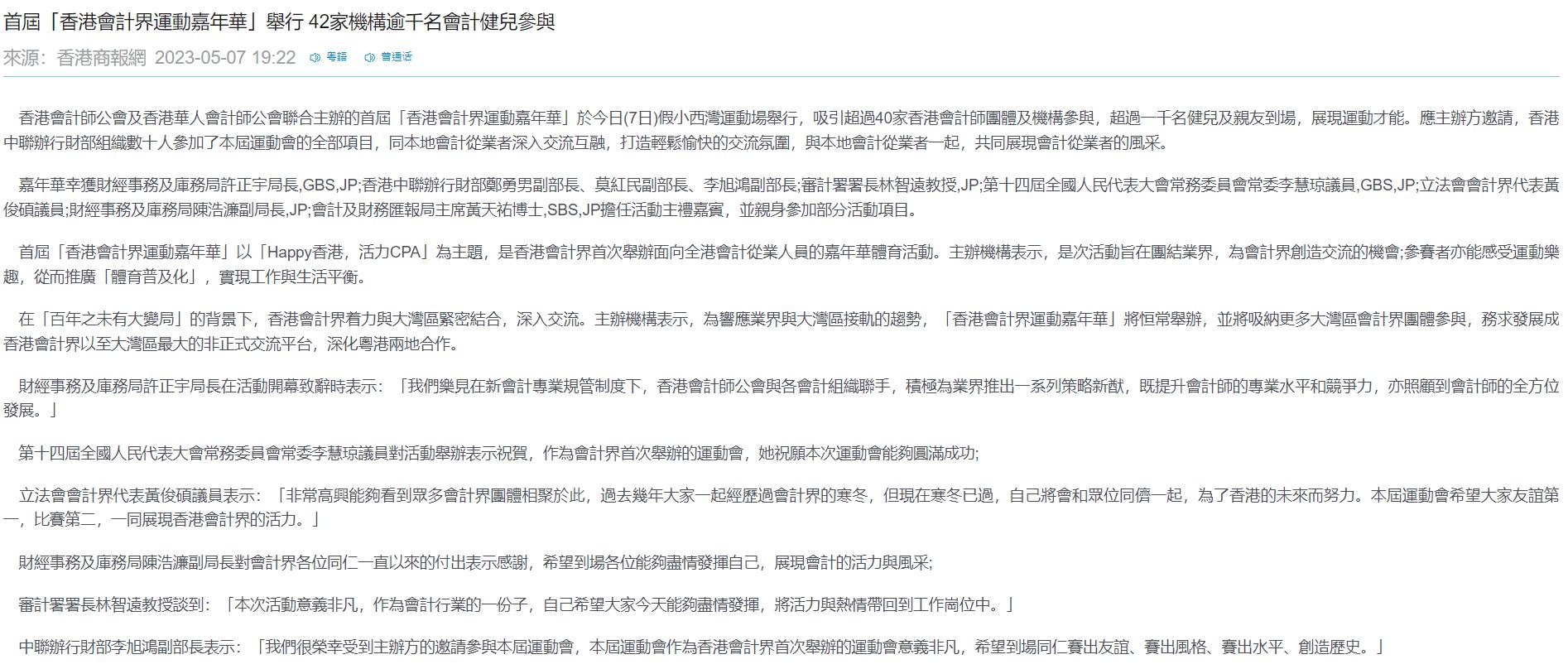 首屆「香港會計界運動嘉年華」舉行 42家機構逾千名會計健兒參與

來源：香港商報網 2023-05-07 19:22 粵語 普通话

香港會計師公會及香港華人會計師公會聯合主辦的首屆「香港會計界運動嘉年華」於今日(7日)假小西灣運動場舉行，吸引超過40家香港會計師團體及機構參與，超過一千名健兒及親友到場，展現運動才能。應主辦方邀請，香港中聯辦行財部組織數十人參加了本屆運動會的全部項目，同本地會計從業者深入交流互融，打造輕鬆愉快的交流氛圍，與本地會計從業者一起，共同展現會計從業者的風采。

嘉年華幸獲財經事務及庫務局許正宇局長,GBS,JP;香港中聯辦行財部鄭勇男副部長、莫紅民副部長、李旭鴻副部長;審計署署長林智遠教授,JP;第十四屆全國人民代表大會常務委員會常委李慧琼議員,GBS,JP;立法會會計界代表黃俊碩議員;財經事務及庫務局陳浩濂副局長,JP;會計及財務匯報局主席黃天祐博士,SBS,JP擔任活動主禮嘉賓，並親身參加部分活動項目。

首屆「香港會計界運動嘉年華」以「Happy香港，活力CPA」為主題，是香港會計界首次舉辦面向全港會計從業人員的嘉年華體育活動。主辦機構表示，是次活動旨在團結業界，為會計界創造交流的機會;參賽者亦能感受運動樂趣，從而推廣「體育普及化」，實現工作與生活平衡。

在「百年之未有大變局」的背景下，香港會計界着力與大灣區緊密結合，深入交流。主辦機構表示，為響應業界與大灣區接軌的趨勢，「香港會計界運動嘉年華」將恒常舉辦，並將吸納更多大灣區會計界團體參與，務求發展成香港會計界以至大灣區最大的非正式交流平台，深化粵港兩地合作。

財經事務及庫務局許正宇局長在活動開幕致辭時表示：「我們樂見在新會計專業規管制度下，香港會計師公會與各會計組織聯手，積極為業界推出一系列策略新猷，既提升會計師的專業水平和競爭力，亦照顧到會計師的全方位發展。」

第十四屆全國人民代表大會常務委員會常委李慧琼議員對活動舉辦表示祝賀，作為會計界首次舉辦的運動會，她祝願本次運動會能夠圓滿成功;

立法會會計界代表黃俊碩議員表示：「非常高興能夠看到眾多會計界團體相聚於此，過去幾年大家一起經歷過會計界的寒冬，但現在寒冬已過，自己將會和眾位同儕一起，為了香港的未來而努力。本屆運動會希望大家友誼第一，比賽第二，一同展現香港會計界的活力。」

財經事務及庫務局陳浩濂副局長對會計界各位同仁一直以來的付出表示感謝，希望到場各位能夠盡情發揮自己，展現會計的活力與風采;

審計署署長林智遠教授談到：「本次活動意義非凡，作為會計行業的一份子，自己希望大家今天能夠盡情發揮，將活力與熱情帶回到工作崗位中。」

中聯辦行財部李旭鴻副部長表示：「我們很榮幸受到主辦方的邀請參與本屆運動會，本屆運動會作為香港會計界首次舉辦的運動會意義非凡，希望到場同仁賽出友誼、賽出風格、賽出水平、創造歷史。」